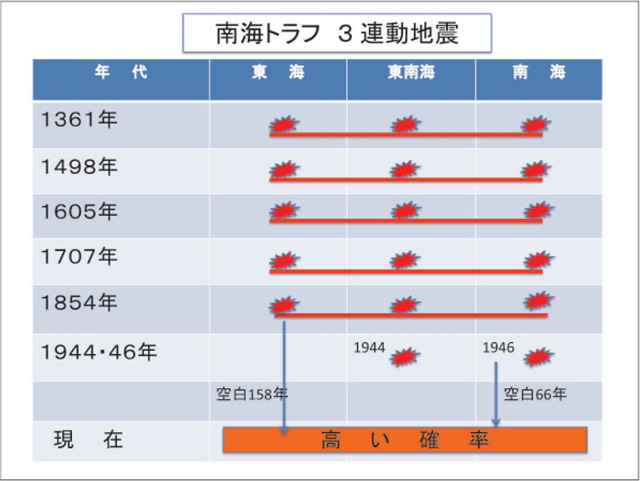 南海トラフ 3連動地震

| 年 代 | 東 海 | 東南海 | 南 海 |
|---|---|---|---|
| 1361年 | | | |
| 1498年 | | | |
| 1605年 | | | |
| 1707年 | | | |
| 1854年 | | | |
| 1944・46年 | | 1944 | 1946 |
| | 空白158年 | | 空白66年 |
| 現 在 | 高 い 確 率 | | |